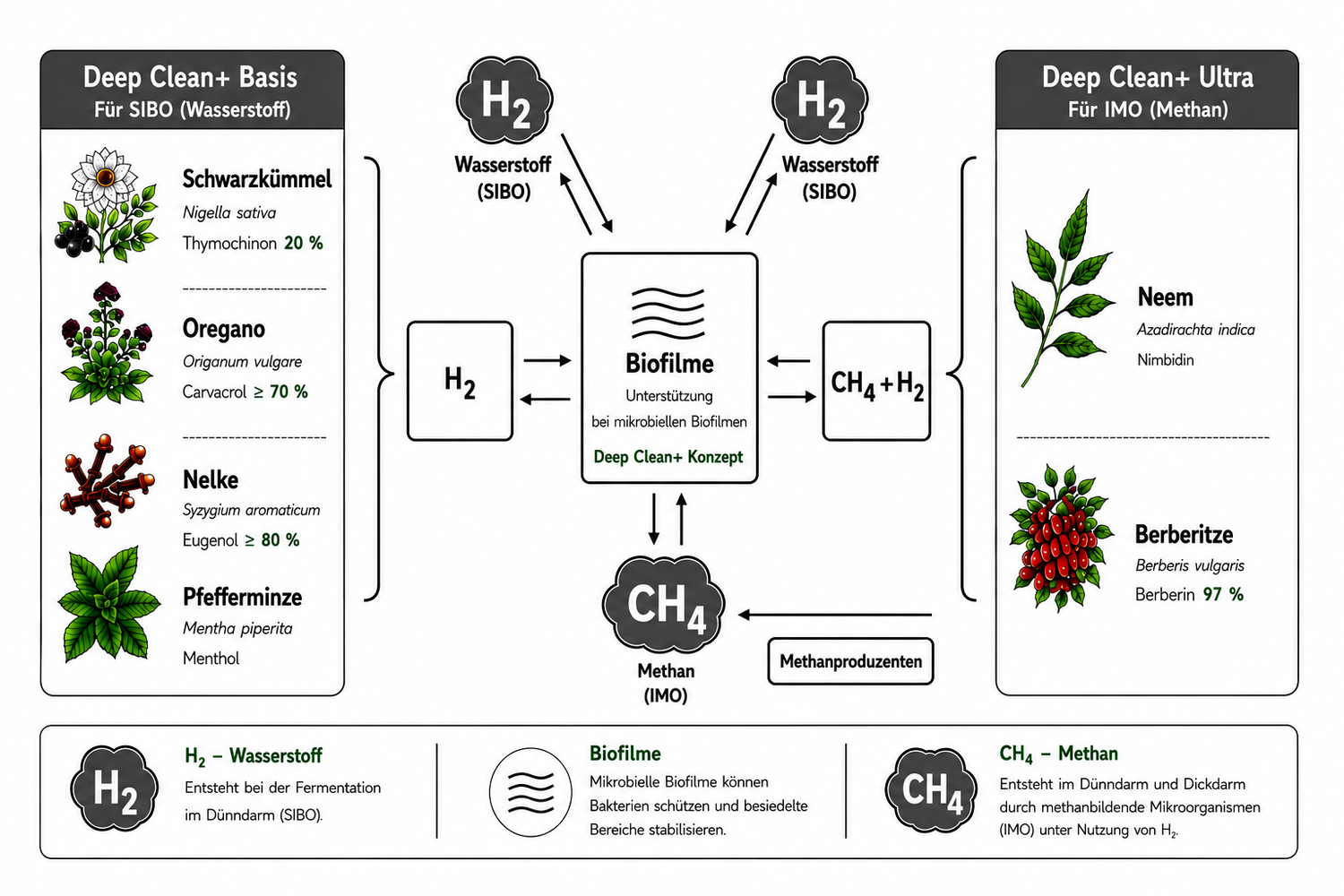 Deep Clean+ Basis
Für SIBO (Wasserstoff)

Schwarzkümmel
Nigella sativa
Thymochinon 20 %

Oregano
Origanum vulgare
Carvacrol ≥ 70 %

Nelke
Syzygium aromaticum
Eugenol ≥ 80 %

Pfefferminze
Mentha piperita
Menthol

$H_2$
Wasserstoff
(SIBO)

$H_2$
Wasserstoff
(SIBO)

$H_2$

Biofilme
Unterstützung
bei mikrobiellen Biofilmen
Deep Clean+ Konzept

$CH_4 + H_2$

$CH_4$
Methan
(IMO)

Methanproduzenten

Deep Clean+ Ultra
Für IMO (Methan)

Neem
Azadirachta indica
Nimbidin

Berberitze
Berberis vulgaris
Berberin 97 %

$H_2$

$H_2$ – Wasserstoff
Entsteht bei der Fermentation im Dünndarm (SIBO).

Biofilme
Mikrobielle Biofilme können Bakterien schützen und besiedelte Bereiche stabilisieren.

$CH_4$

$CH_4$ – Methan
Entsteht im Dünndarm und Dickdarm durch methanbildende Mikroorganismen (IMO) unter Nutzung von $H_2$.